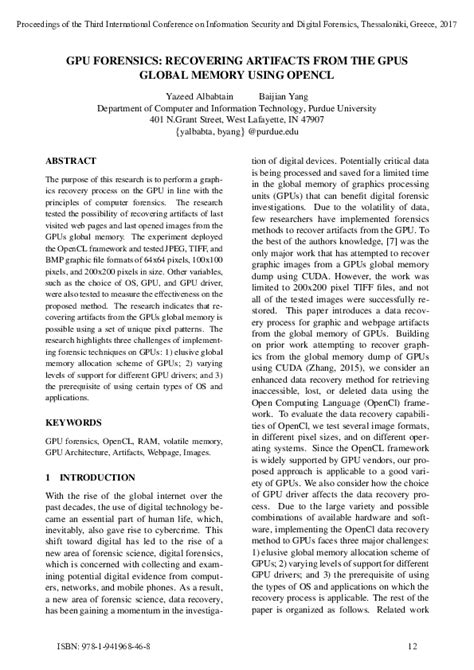 Proceedings of the Third International Conference on Information Security and Digital Forensics, Thessaloniki, Greece, 2017

GPU FORENSICS: RECOVERING ARTIFACTS FROM THE GPUS GLOBAL MEMORY USING OPENCL

Yazeed Albabtain Baijian Yang
Department of Computer and Information Technology, Purdue University
401 N.Grant Street, West Lafayette, IN 47907
{yalbabta, byang} @purdue.edu

ABSTRACT

The purpose of this research is to perform a graphics recovery process on the GPU in line with the principles of computer forensics. The research tested the possibility of recovering artifacts of last visited web pages and last opened images from the GPUs global memory. The experiment deployed the OpenCL framework and tested JPEG, TIFF, and BMP graphic file formats of 64x64 pixels, 100x100 pixels, and 200x200 pixels in size. Other variables, such as the choice of OS, GPU, and GPU driver, were also tested to measure the effectiveness on the proposed method. The research indicates that recovering artifacts from the GPUs global memory is possible using a set of unique pixel patterns. The research highlights three challenges of implementing forensic techniques on GPUs: 1) elusive global memory allocation scheme of GPUs; 2) varying levels of support for different GPU drivers; and 3) the prerequisite of using certain types of OS and applications.

KEYWORDS

GPU forensics, OpenCL, RAM, volatile memory, GPU Architecture, Artifacts, Webpage, Images.

1 INTRODUCTION

With the rise of the global internet over the past decades, the use of digital technology became an essential part of human life, which, inevitably, also gave rise to cybercrime. This shift toward digital has led to the rise of a new area of forensic science, digital forensics, which is concerned with collecting and examining potential digital evidence from computers, networks, and mobile phones. As a result, a new area of forensic science, data recovery, has been gaining a momentum in the investigation of digital devices. Potentially critical data is being processed and saved for a limited time in the global memory of graphics processing units (GPUs) that can benefit digital forensic investigations. Due to the volatility of data, few researchers have implemented forensics methods to recover artifacts from the GPU. To the best of the authors knowledge, [7] was the only major work that has attempted to recover graphic images from a GPUs global memory dump using CUDA. However, the work was limited to 200x200 pixel TIFF files, and not all of the tested images were successfully restored. This paper introduces a data recovery process for graphic and webpage artifacts from the global memory of GPUs. Building on prior work attempting to recover graphics from the global memory dump of GPUs using CUDA (Zhang, 2015), we consider an enhanced data recovery method for retrieving inaccessible, lost, or deleted data using the Open Computing Language (OpenCl) framework. To evaluate the data recovery capabilities of OpenCl, we test several image formats, in different pixel sizes, and on different operating systems. Since the OpenCL framework is widely supported by GPU vendors, our proposed approach is applicable to a good variety of GPUs. We also consider how the choice of GPU driver affects the data recovery process. Due to the large variety and possible combinations of available hardware and software, implementing the OpenCl data recovery method to GPUs faces three major challenges: 1) elusive global memory allocation scheme of GPUs; 2) varying levels of support for different GPU drivers; and 3) the prerequisite of using the types of OS and applications on which the recovery process is applicable. The rest of the paper is organized as follows. Related work

ISBN: 978-1-941968-46-8 12